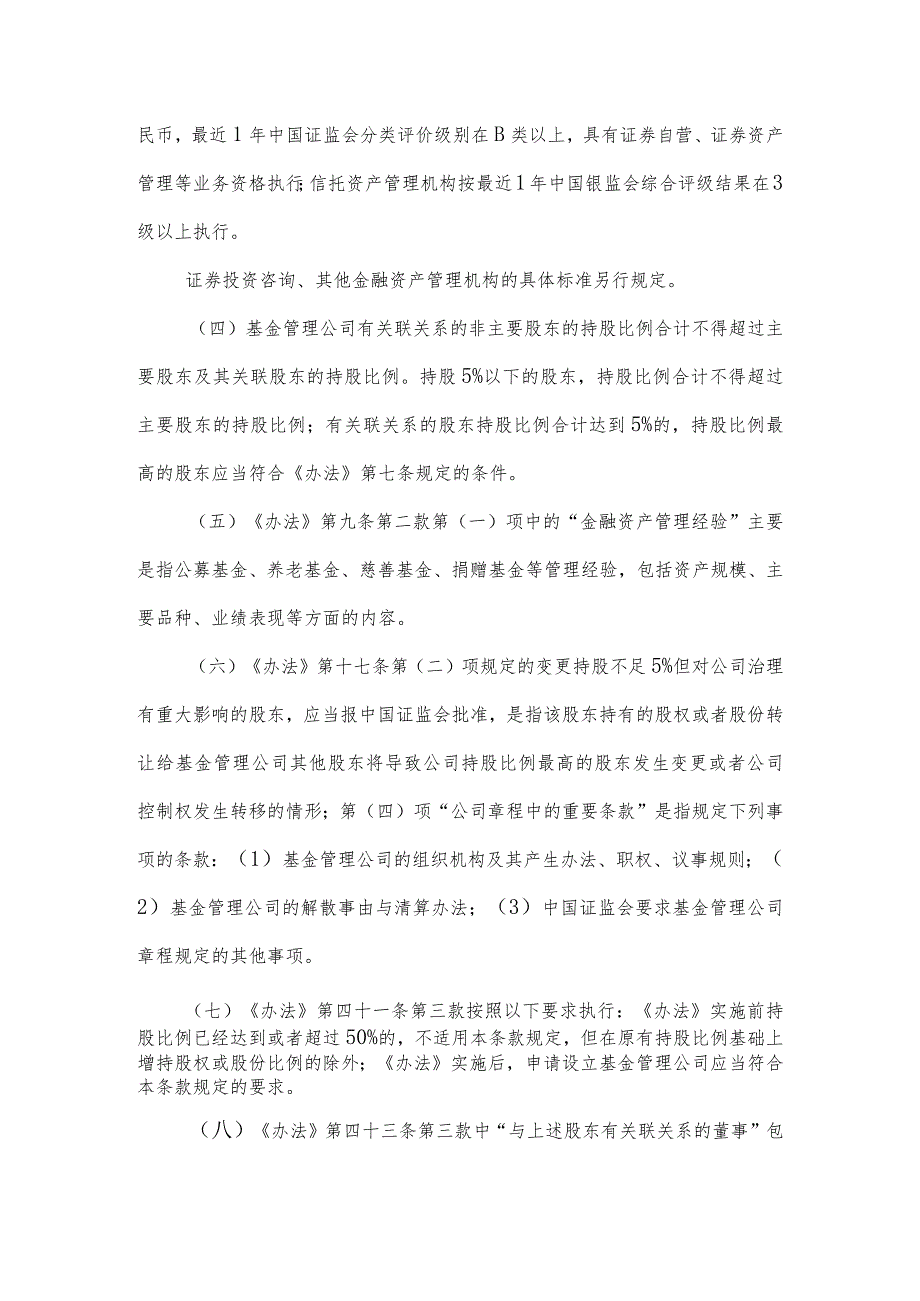 民币，最近1年中国证监会分类评价级别在B类以上，具有证券自营、证券资产管理等业务资格执行;信托资产管理机构按最近1年中国银监会综合评级结果在3级以上执行。

证券投资咨询、其他金融资产管理机构的具体标准另行规定。

（四）基金管理公司有关联关系的非主要股东的持股比例合计不得超过主要股东及其关联股东的持股比例。持股5%以下的股东，持股比例合计不得超过主要股东的持股比例；有关联关系的股东持股比例合计达到5%的，持股比例最高的股东应当符合《办法》第七条规定的条件。

（五）《办法》第九条第二款第（一）项中的“金融资产管理经验”主要是指公募基金、养老基金、慈善基金、捐赠基金等管理经验，包括资产规模、主要品种、业绩表现等方面的内容。

（六）《办法》第十七条第（二）项规定的变更持股不足5%但对公司治理有重大影响的股东，应当报中国证监会批准，是指该股东持有的股权或者股份转让给基金管理公司其他股东将导致公司持股比例最高的股东发生变更或者公司控制权发生转移的情形；第（四）项“公司章程中的重要条款”是指规定下列事项的条款：（1）基金管理公司的组织机构及其产生办法、职权、议事规则；（2）基金管理公司的解散事由与清算办法；（3）中国证监会要求基金管理公司章程规定的其他事项。

（七）《办法》第四十一条第三款按照以下要求执行：《办法》实施前持股比例已经达到或者超过50%的，不适用本条款规定，但在原有持股比例基础上增持股权或股份比例的除外；《办法》实施后，申请设立基金管理公司应当符合本条款规定的要求。

（八）《办法》第四十三条第三款中“与上述股东有关联关系的董事”包